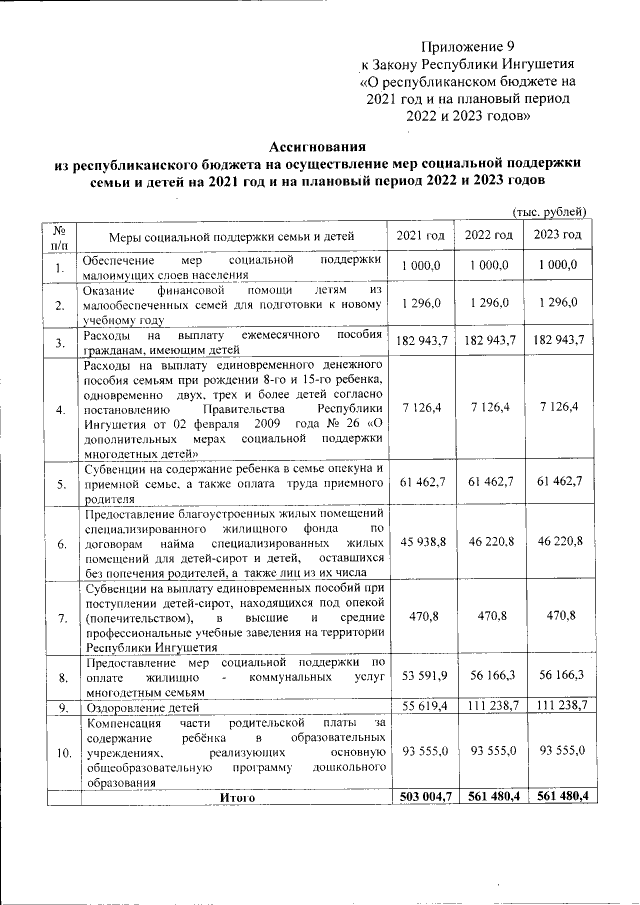 Приложение 9
к Закону Республики Ингушетия
«О республиканском бюджете на 2021 год и на плановый период 2022 и 2023 годов»

Ассигнования
из республиканского бюджета на осуществление мер социальной поддержки семьи и детей на 2021 год и на плановый период 2022 и 2023 годов

(тыс. рублей)

| № п/п | Меры социальной поддержки семьи и детей | 2021 год | 2022 год | 2023 год |
|---|---|---|---|---|
| 1. | Обеспечение мер социальной поддержки малоимущих слоев населения | 1 000,0 | 1 000,0 | 1 000,0 |
| 2. | Оказание финансовой помощи детям из малообеспеченных семей для подготовки к новому учебному году | 1 296,0 | 1 296,0 | 1 296,0 |
| 3. | Расходы на выплату ежемесячного пособия гражданам, имеющим детей | 182 943,7 | 182 943,7 | 182 943,7 |
| 4. | Расходы на выплату единовременного денежного пособия семьям при рождении 8-го и 15-го ребенка, одновременно двух, трех и более детей согласно постановлению Правительства Республики Ингушетия от 02 февраля 2009 года № 26 «О дополнительных мерах социальной поддержки многодетных детей» | 7 126,4 | 7 126,4 | 7 126,4 |
| 5. | Субвенции на содержание ребенка в семье опекуна и приемной семье, а также оплата труда приемного родителя | 61 462,7 | 61 462,7 | 61 462,7 |
| 6. | Предоставление благоустроенных жилых помещений специализированного жилищного фонда по договорам найма специализированных жилых помещений для детей-сирот и детей, оставшихся без попечения родителей, а также лиц из их числа | 45 938,8 | 46 220,8 | 46 220,8 |
| 7. | Субвенции на выплату единовременных пособий при поступлении детей-сирот, находящихся под опекой (попечительством), в высшие и средние профессиональные учебные заведения на территории Республики Ингушетия | 470,8 | 470,8 | 470,8 |
| 8. | Предоставление мер социальной поддержки по оплате жилищно - коммунальных услуг многодетным семьям | 53 591,9 | 56 166,3 | 56 166,3 |
| 9. | Оздоровление детей | 55 619,4 | 111 238,7 | 111 238,7 |
| 10. | Компенсация части родительской платы за содержание ребёнка в образовательных учреждениях, реализующих основную общеобразовательную программу дошкольного образования | 93 555,0 | 93 555,0 | 93 555,0 |
| | Итого | 503 004,7 | 561 480,4 | 561 480,4 |